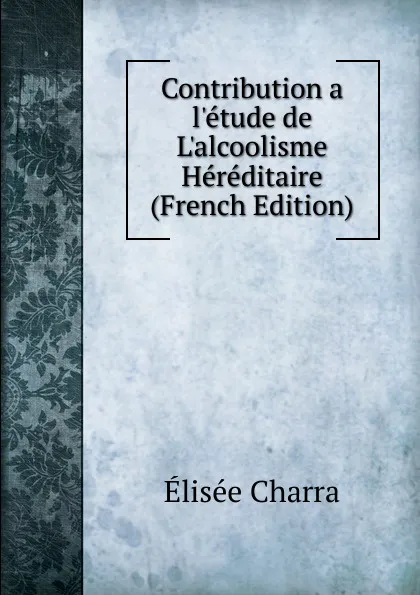 Contribution a l'étude de L'alcoolisme Héréditaire (French Edition)

Élisée Charra